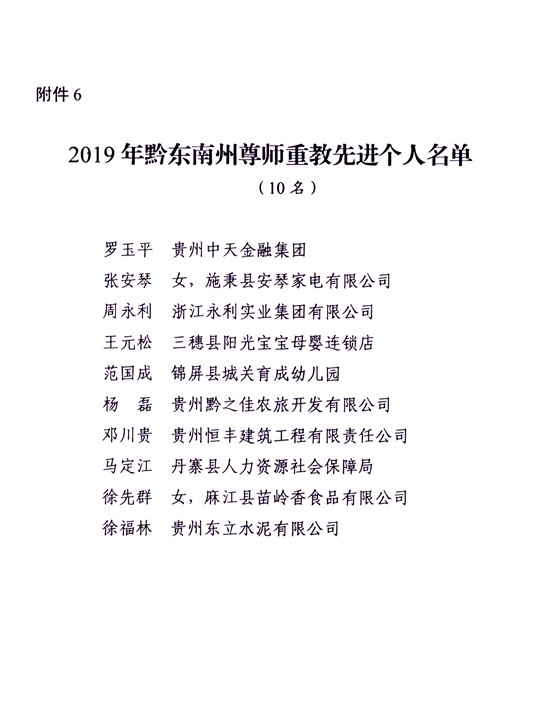 附件 6

2019 年黔东南州尊师重教先进个人名单

（10 名）

罗玉平　贵州中天金融集团
张安琴　女，施秉县安琴家电有限公司
周永利　浙江永利实业集团有限公司
王元松　三穗县阳光宝宝母婴连锁店
范国成　锦屏县城关育成幼儿园
杨　磊　贵州黔之佳农旅开发有限公司
邓川贵　贵州恒丰建筑工程有限责任公司
马定江　丹寨县人力资源社会保障局
徐先群　女，麻江县苗岭香食品有限公司
徐福林　贵州东立水泥有限公司